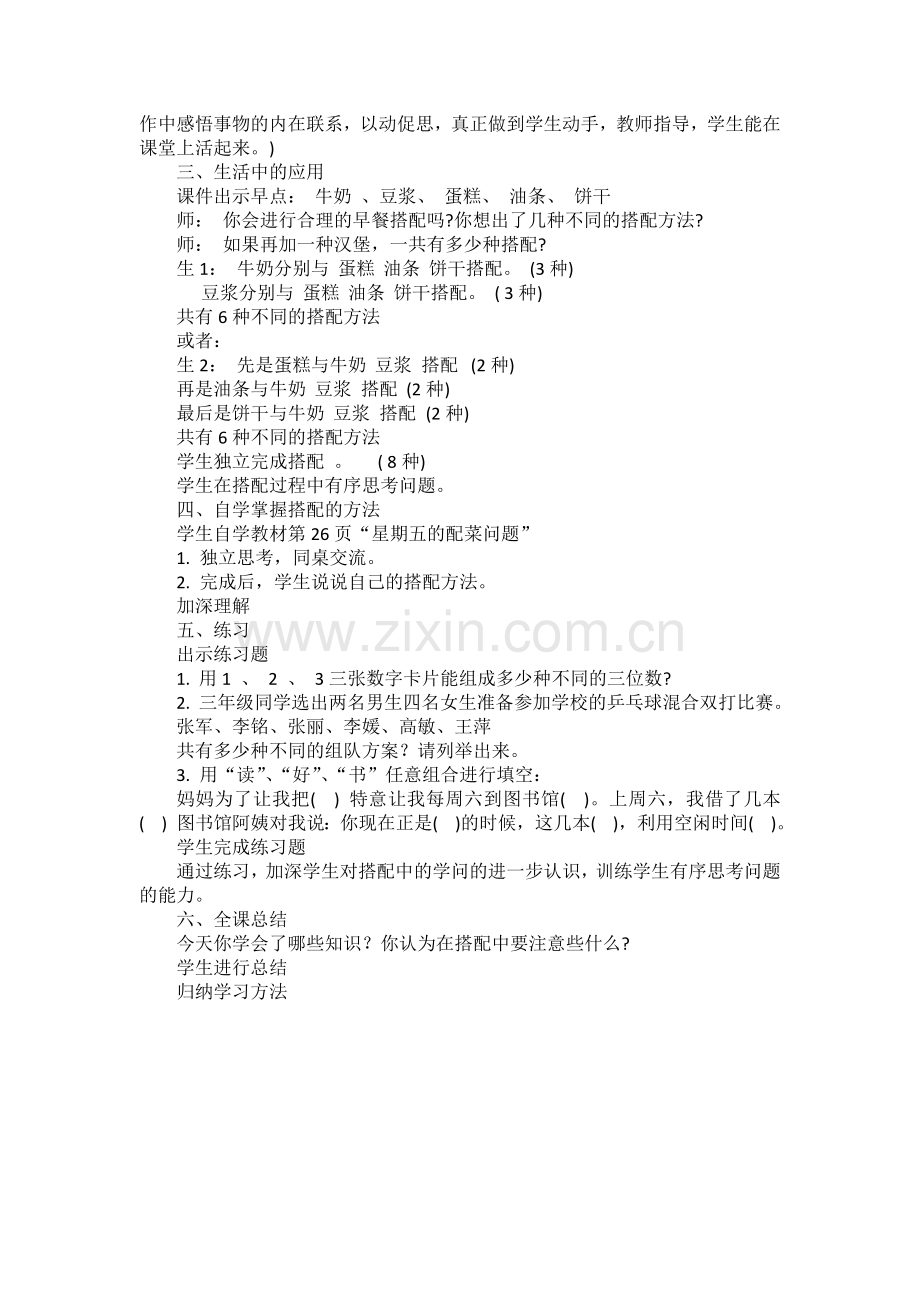 作中感悟事物的内在联系，以动促思，真正做到学生动手，教师指导，学生能在课堂上活起来。)

三、生活中的应用

课件出示早点： 牛奶 、豆浆、 蛋糕、 油条、 饼干

师： 你会进行合理的早餐搭配吗?你想出了几种不同的搭配方法?

师： 如果再加一种汉堡，一共有多少种搭配?

生1： 牛奶分别与 蛋糕 油条 饼干搭配。 (3种)

豆浆分别与 蛋糕 油条 饼干搭配。 (3种)

共有6种不同的搭配方法

或者：

生2： 先是蛋糕与牛奶 豆浆 搭配 (2种)

再是油条与牛奶 豆浆 搭配 (2种)

最后是饼干与牛奶 豆浆 搭配 (2种)

共有6种不同的搭配方法

学生独立完成搭配 。 (8种)

学生在搭配过程中有序思考问题。

四、自学掌握搭配的方法

学生自学教材第26页“星期五的配菜问题”

1. 独立思考，同桌交流。

2. 完成后，学生说说自己的搭配方法。

加深理解

五、练习

出示练习题

1. 用1 、 2 、 3三张数字卡片能组成多少种不同的三位数?

2. 三年级同学选出两名男生四名女生准备参加学校的乒乓球混合双打比赛。

张军、李铭、张丽、李媛、高敏、王萍

共有多少种不同的组队方案？请列举出来。

3. 用“读”、“好”、“书”任意组合进行填空：

妈妈为了让我把( ) 特意让我每周六到图书馆( )。上周六，我借了几本( ) 图书馆阿姨对我说：你现在正是( )的时候，这几本( )，利用空闲时间( )。

学生完成练习题

通过练习，加深学生对搭配中的学问的进一步认识，训练学生有序思考问题的能力。

六、全课总结

今天你学会了哪些知识？你认为在搭配中要注意些什么?

学生进行总结

归纳学习方法

www.zixin.com.cn